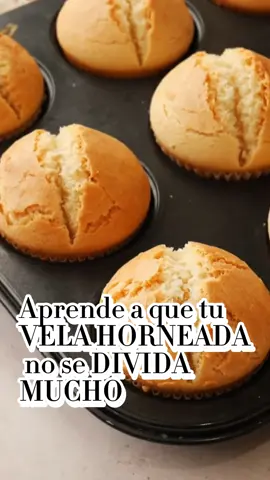 Aprende a que tu VELA HORNEADA no se DIVIDA MUCHO